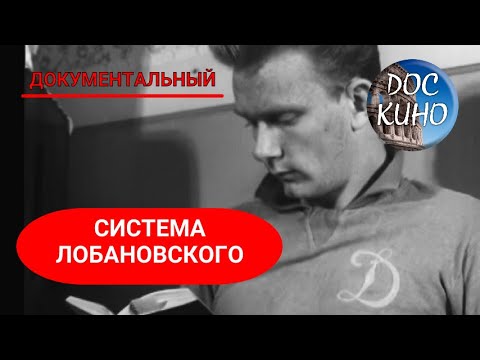 ДОКУМЕНТАЛЬНЫЙ

DOC КИНО

СИСТЕМА ЛОБАНОВСКОГО

Д